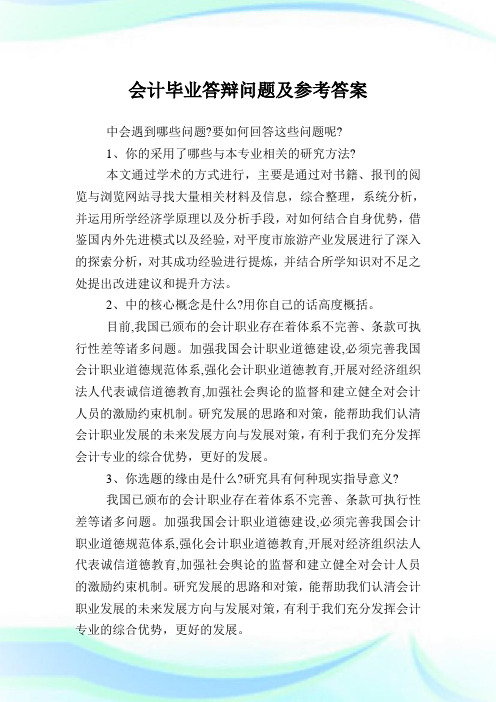 会计毕业答辩问题及参考答案

中会遇到哪些问题?要如何回答这些问题呢?

1、你的采用了哪些与本专业相关的研究方法?

本文通过学术的方式进行，主要是通过对书籍、报刊的阅览与浏览网站寻找大量相关材料及信息，综合整理，系统分析，并运用所学经济学原理以及分析手段，对如何结合自身优势，借鉴国内外先进模式以及经验，对平度市旅游产业发展进行了深入的探索分析，对其成功经验进行提炼，并结合所学知识对不足之处提出改进建议和提升方法。

2、中的核心概念是什么?用你自己的话高度概括。

目前,我国已颁布的会计职业存在着体系不完善、条款可执行性差等诸多问题。加强我国会计职业道德建设,必须完善我国会计职业道德规范体系,强化会计职业道德教育,开展对经济组织法人代表诚信道德教育,加强社会舆论的监督和建立健全对会计人员的激励约束机制。研究发展的思路和对策，能帮助我们认清会计职业发展的未来发展方向与发展对策，有利于我们充分发挥会计专业的综合优势，更好的发展。

3、你选题的缘由是什么?研究具有何种现实指导意义?

我国已颁布的会计职业存在着体系不完善、条款可执行性差等诸多问题。加强我国会计职业道德建设,必须完善我国会计职业道德规范体系,强化会计职业道德教育,开展对经济组织法人代表诚信道德教育,加强社会舆论的监督和建立健全对会计人员的激励约束机制。研究发展的思路和对策，能帮助我们认清会计职业发展的未来发展方向与发展对策，有利于我们充分发挥会计专业的综合优势，更好的发展。